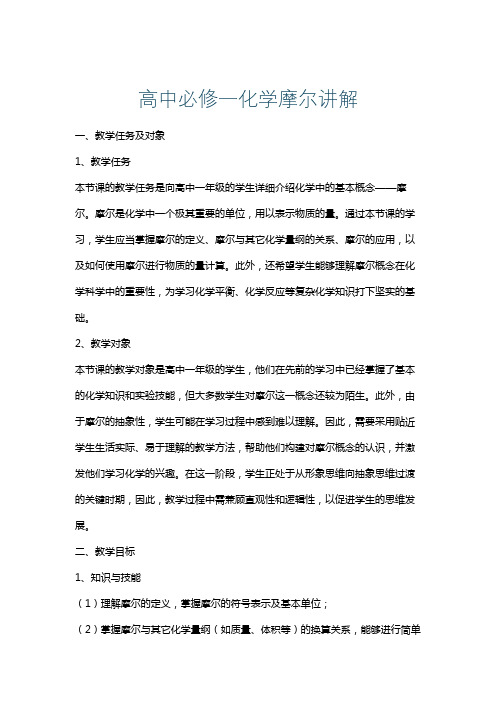 高中必修一化学摩尔讲解

一、教学任务及对象

1、教学任务

本节课的教学任务是向高中一年级的学生详细介绍化学中的基本概念——摩尔。摩尔是化学中一个极其重要的单位，用以表示物质的量。通过本节课的学习，学生应当掌握摩尔的定义、摩尔与其它化学量纲的关系、摩尔的应用，以及如何使用摩尔进行物质的量计算。此外，还希望学生能够理解摩尔概念在化学科学中的重要性，为学习化学平衡、化学反应等复杂化学知识打下坚实的基础。

2、教学对象

本节课的教学对象是高中一年级的学生，他们在先前的学习中已经掌握了基本的化学知识和实验技能，但大多数学生对摩尔这一概念还较为陌生。此外，由于摩尔的抽象性，学生可能在学习过程中感到难以理解。因此，需要采用贴近学生生活实际、易于理解的教学方法，帮助他们构建对摩尔概念的认识，并激发他们学习化学的兴趣。在这一阶段，学生正处于从形象思维向抽象思维过渡的关键时期，因此，教学过程中需兼顾直观性和逻辑性，以促进学生的思维发展。

二、教学目标

1、知识与技能

（1）理解摩尔的定义，掌握摩尔的符号表示及基本单位；

（2）掌握摩尔与其它化学量纲（如质量、体积等）的换算关系，能够进行简单